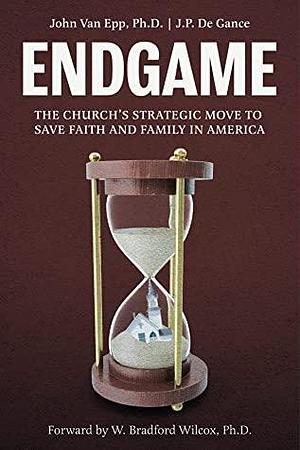 John Van Epp, Ph.D. | J.P. De Gance

ENDGAME

THE CHURCH'S STRATEGIC MOVE TO SAVE FAITH AND FAMILY IN AMERICA

Forward by W. Bradford Wilcox, Ph.D.